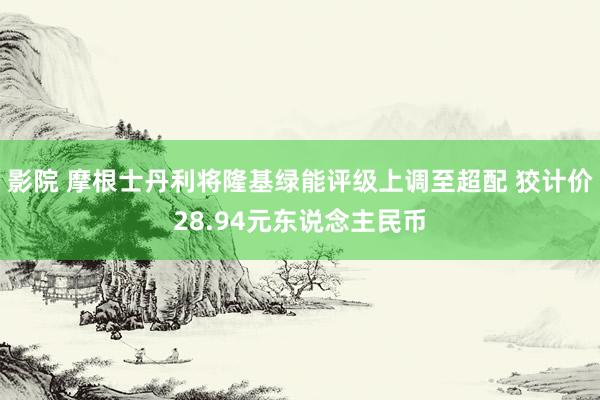 影院 摩根士丹利将隆基绿能评级上调至超配 狡计价28.94元东说念主民币